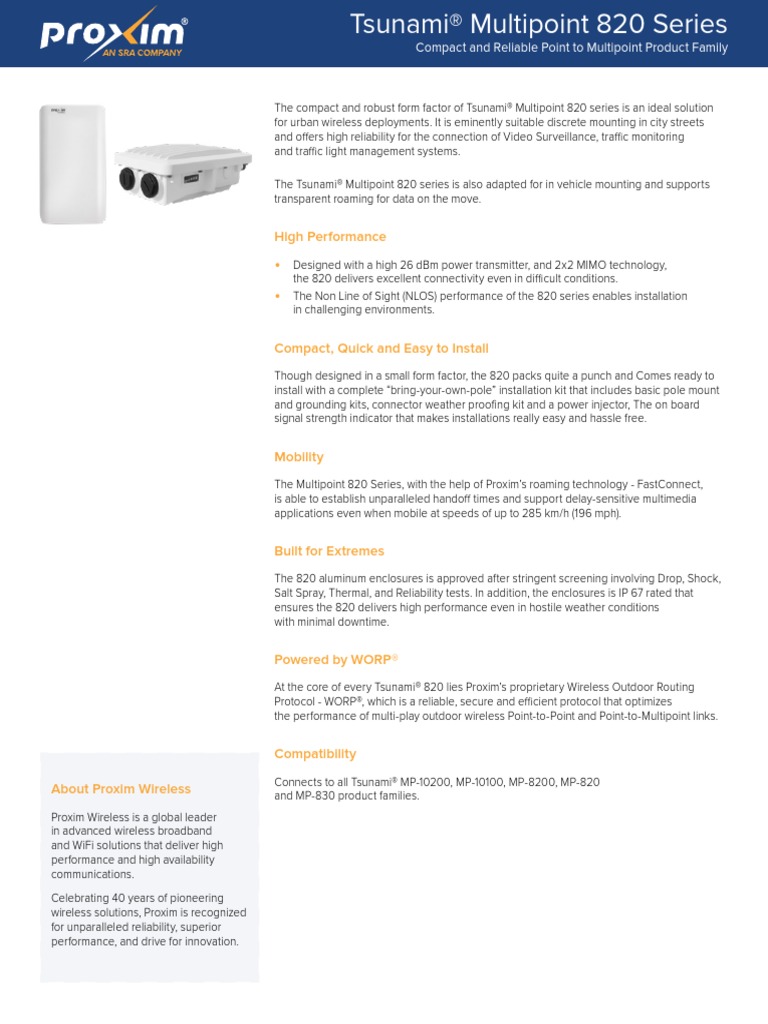 Proxim®
AN SRA COMPANY

Tsunami® Multipoint 820 Series
Compact and Reliable Point to Multipoint Product Family

The compact and robust form factor of Tsunami® Multipoint 820 series is an ideal solution for urban wireless deployments. It is eminently suitable discrete mounting in city streets and offers high reliability for the connection of Video Surveillance, traffic monitoring and traffic light management systems.

The Tsunami® Multipoint 820 series is also adapted for in vehicle mounting and supports transparent roaming for data on the move.

High Performance

• Designed with a high 26 dBm power transmitter, and 2x2 MIMO technology, the 820 delivers excellent connectivity even in difficult conditions.
• The Non Line of Sight (NLOS) performance of the 820 series enables installation in challenging environments.

Compact, Quick and Easy to Install

Though designed in a small form factor, the 820 packs quite a punch and Comes ready to install with a complete "bring-your-own-pole" installation kit that includes basic pole mount and grounding kits, connector weather proofing kit and a power injector, The on board signal strength indicator that makes installations really easy and hassle free.

Mobility

The Multipoint 820 Series, with the help of Proxim's roaming technology - FastConnect, is able to establish unparalleled handoff times and support delay-sensitive multimedia applications even when mobile at speeds of up to 285 km/h (196 mph).

Built for Extremes

The 820 aluminum enclosures is approved after stringent screening involving Drop, Shock, Salt Spray, Thermal, and Reliability tests. In addition, the enclosures is IP 67 rated that ensures the 820 delivers high performance even in hostile weather conditions with minimal downtime.

Powered by WORP®

At the core of every Tsunami® 820 lies Proxim's proprietary Wireless Outdoor Routing Protocol - WORP®, which is a reliable, secure and efficient protocol that optimizes the performance of multi-play outdoor wireless Point-to-Point and Point-to-Multipoint links.

Compatibility

Connects to all Tsunami® MP-10200, MP-10100, MP-8200, MP-820 and MP-830 product families.

About Proxim Wireless

Proxim Wireless is a global leader in advanced wireless broadband and WiFi solutions that deliver high performance and high availability communications.

Celebrating 40 years of pioneering wireless solutions, Proxim is recognized for unparalleled reliability, superior performance, and drive for innovation.